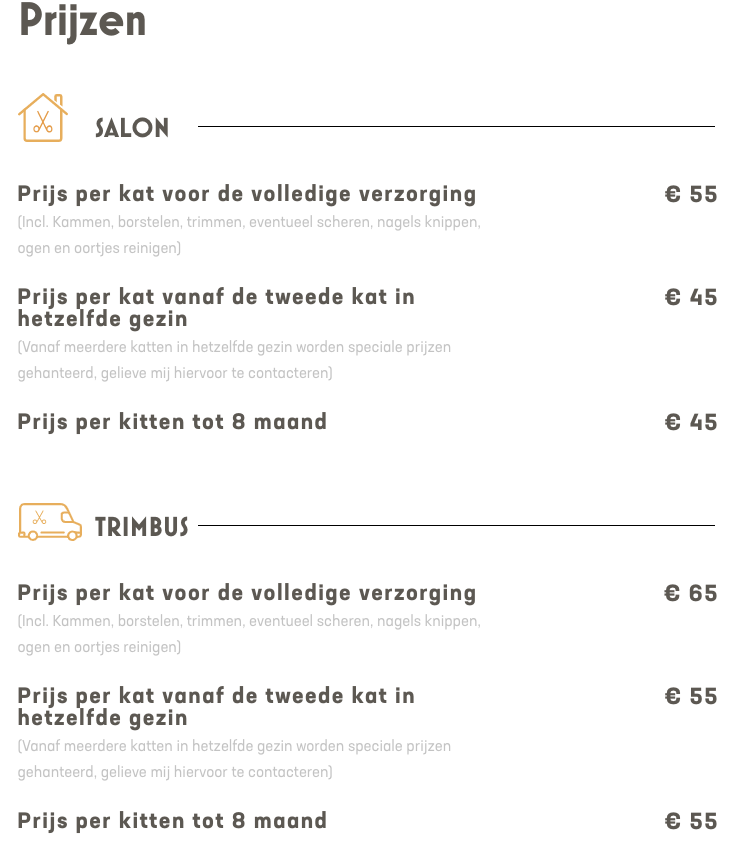 Prijzen

SALON

Prijs per kat voor de volledige verzorging € 55
(Incl. Kammen, borstelen, trimmen, eventueel scheren, nagels knippen, ogen en oortjes reinigen)

Prijs per kat vanaf de tweede kat in hetzelfde gezin € 45
(Vanaf meerdere katten in hetzelfde gezin worden speciale prijzen gehanteerd, gelieve mij hiervoor te contacteren)

Prijs per kitten tot 8 maand € 45

TRIMBUS

Prijs per kat voor de volledige verzorging € 65
(Incl. Kammen, borstelen, trimmen, eventueel scheren, nagels knippen, ogen en oortjes reinigen)

Prijs per kat vanaf de tweede kat in hetzelfde gezin € 55
(Vanaf meerdere katten in hetzelfde gezin worden speciale prijzen gehanteerd, gelieve mij hiervoor te contacteren)

Prijs per kitten tot 8 maand € 55